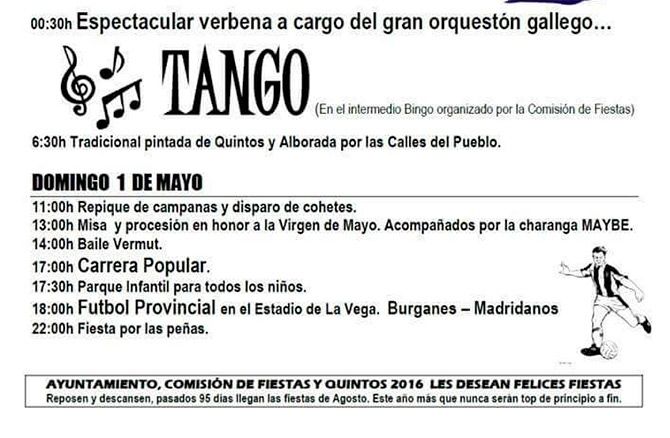 00:30h Espectacular verbena a cargo del gran orquestón gallego…

TANGO

(En el intermedio Bingo organizado por la Comisión de Fiestas)

6:30h Tradicional pintada de Quintos y Alborada por las Calles del Pueblo.

DOMINGO 1 DE MAYO

11:00h Repique de campanas y disparo de cohetes.
13:00h Misa y procesión en honor a la Virgen de Mayo. Acompañados por la charanga MAYBE.
14:00h Baile Vermut.
17:00h Carrera Popular.
17:30h Parque Infantil para todos los niños.
18:00h Futbol Provincial en el Estadio de La Vega. Burganes – Madridanos
22:00h Fiesta por las peñas.

AYUNTAMIENTO, COMISIÓN DE FIESTAS Y QUINTOS 2016 LES DESEAN FELICES FIESTAS
Reposen y descansen, pasados 95 días llegan las fiestas de Agosto. Este año más que nunca serán top de principio a fin.